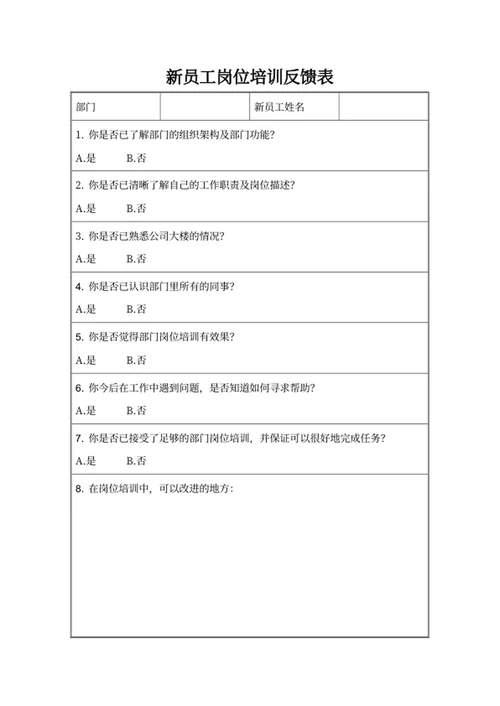 新员工岗位培训反馈表

| 部门 |  | 新员工姓名 |  |
|---|---|---|---|

1. 你是否已了解部门的组织架构及部门功能?

A.是 B.否

2. 你是否已清晰了解自己的工作职责及岗位描述?

A.是 B.否

3. 你是否已熟悉公司大楼的情况?

A.是 B.否

4. 你是否已认识部门里所有的同事?

A.是 B.否

5. 你是否觉得部门岗位培训有效果?

A.是 B.否

6. 你今后在工作中遇到问题，是否知道如何寻求帮助?

A.是 B.否

7. 你是否已接受了足够的部门岗位培训，并保证可以很好地完成任务?

A.是 B.否

8. 在岗位培训中，可以改进的地方: